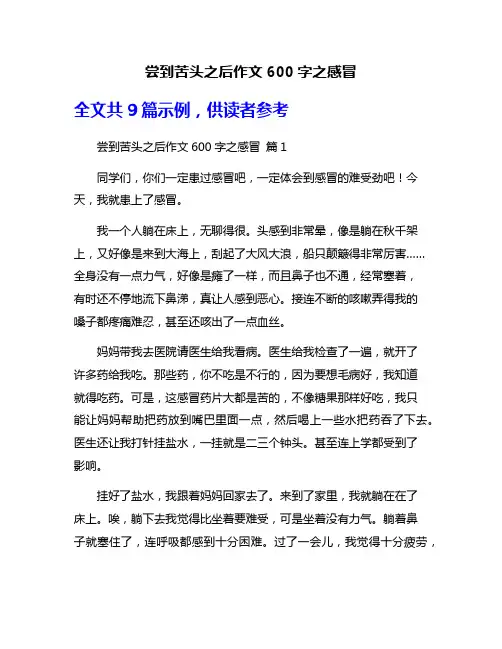 尝到苦头之后作文 600 字之感冒

全文共 9 篇示例，供读者参考

尝到苦头之后作文 600 字之感冒 篇 1

同学们，你们一定患过感冒吧，一定体会到感冒的难受劲吧！今天，我就患上了感冒。

我一个人躺在床上，无聊得很。头感到非常晕，像是躺在秋千架上，又好像是来到大海上，刮起了大风大浪，船只颠簸得非常厉害……全身没有一点力气，好像是瘫了一样，而且鼻子也不通，经常塞着，有时还不停地流下鼻涕，真让人感到恶心。接连不断的咳嗽弄得我的嗓子都疼痛难忍，甚至还咳出了一点血丝。

妈妈带我去医院请医生给我看病。医生给我检查了一遍，就开了许多药给我吃。那些药，你不吃是不行的，因为要想毛病好，我知道就得吃药。可是，这感冒药片大都是苦的，不像糖果那样好吃，我只能让妈妈帮助把药放到嘴巴里面一点，然后喝上一些水把药吞了下去。医生还让我打针挂盐水，一挂就是二三个钟头。甚至连上学都受到了影响。

挂好了盐水，我跟着妈妈回家去了。来到了家里，我就躺在在了床上。唉，躺下去我觉得比坐着要难受，可是坐着没有力气。躺着鼻子就塞住了，连呼吸都感到十分困难。过了一会儿，我觉得十分疲劳，